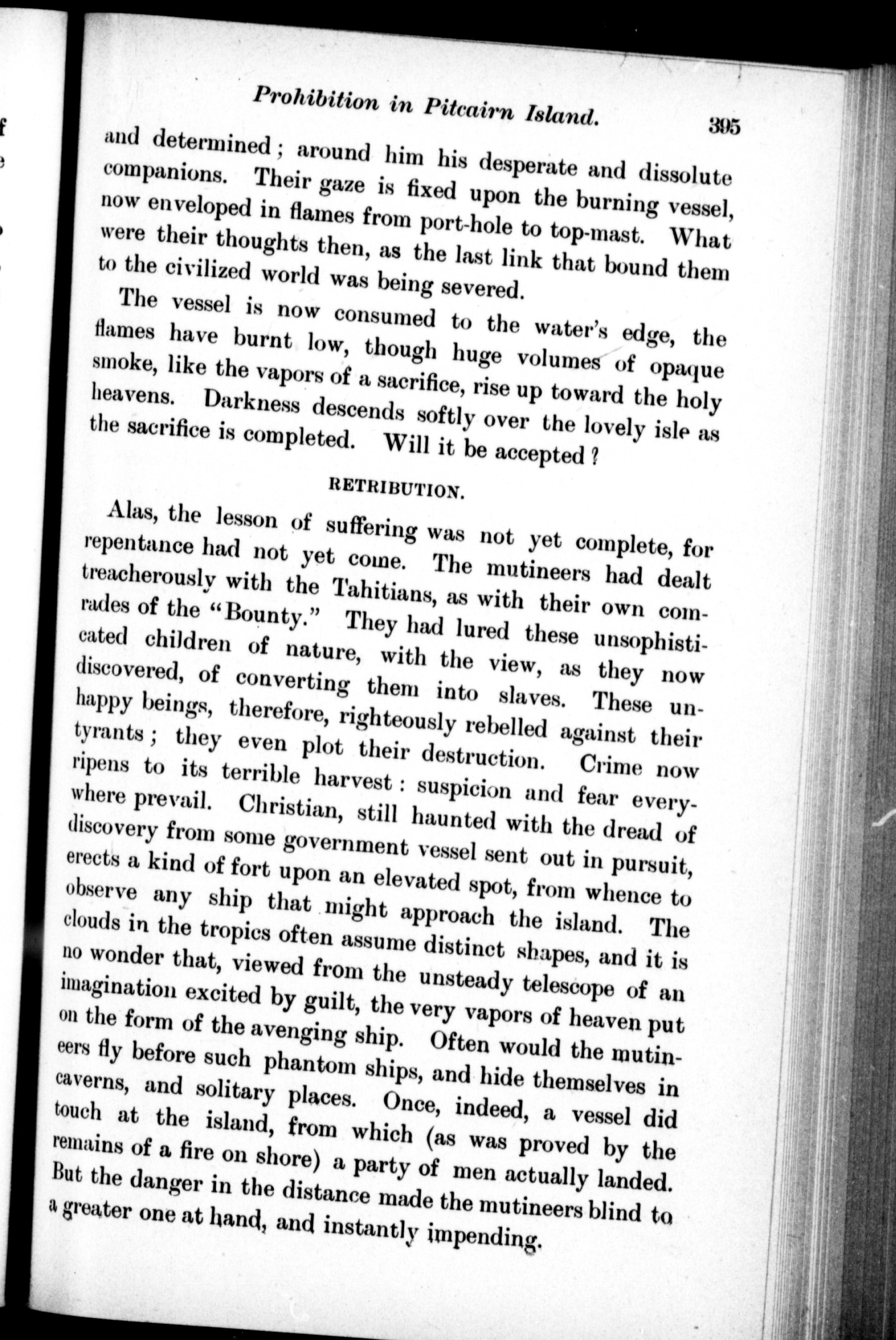 Prohibition in Pitcairn Island. 395

and determined; around him his desperate and dissolute companions. Their gaze is fixed upon the burning vessel, now enveloped in flames from port-hole to top-mast. What were their thoughts then, as the last link that bound them to the civilized world was being severed.

The vessel is now consumed to the water's edge, the flames have burnt low, though huge volumes of opaque smoke, like the vapors of a sacrifice, rise up toward the holy heavens. Darkness descends softly over the lovely isle as the sacrifice is completed. Will it be accepted?

RETRIBUTION.

Alas, the lesson of suffering was not yet complete, for repentance had not yet come. The mutineers had dealt treacherously with the Tahitians, as with their own comrades of the "Bounty." They had lured these unsophisticated children of nature, with the view, as they now discovered, of converting them into slaves. These unhappy beings, therefore, righteously rebelled against their tyrants; they even plot their destruction. Crime now ripens to its terrible harvest: suspicion and fear everywhere prevail. Christian, still haunted with the dread of discovery from some government vessel sent out in pursuit, erects a kind of fort upon an elevated spot, from whence to observe any ship that might approach the island. The clouds in the tropics often assume distinct shapes, and it is no wonder that, viewed from the unsteady telescope of an imagination excited by guilt, the very vapors of heaven put on the form of the avenging ship. Often would the mutineers fly before such phantom ships, and hide themselves in caverns, and solitary places. Once, indeed, a vessel did touch at the island, from which (as was proved by the remains of a fire on shore) a party of men actually landed. But the danger in the distance made the mutineers blind to a greater one at hand, and instantly impending.